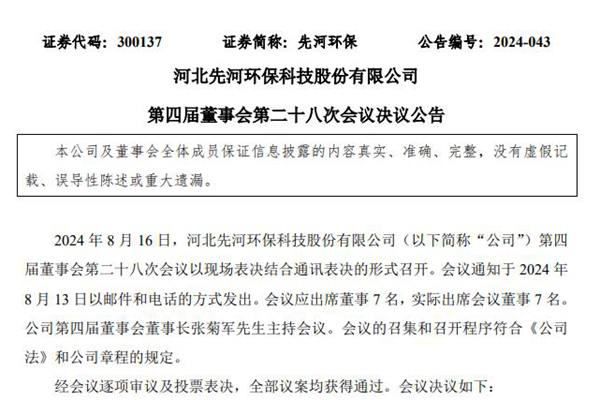 证券代码：300137　　证券简称：先河环保　　公告编号：2024-043

河北先河环保科技股份有限公司

第四届董事会第二十八次会议决议公告

本公司及董事会全体成员保证信息披露的内容真实、准确、完整，没有虚假记载、误导性陈述或重大遗漏。

2024 年 8 月 16 日，河北先河环保科技股份有限公司（以下简称“公司”）第四届董事会第二十八次会议以现场表决结合通讯表决的形式召开。会议通知于 2024 年 8 月 13 日以邮件和电话的方式发出。会议应出席董事 7 名，实际出席会议董事 7 名。公司第四届董事会董事长张菊军先生主持会议。会议的召集和召开程序符合《公司法》和公司章程的规定。

经会议逐项审议及投票表决，全部议案均获得通过。会议决议如下：